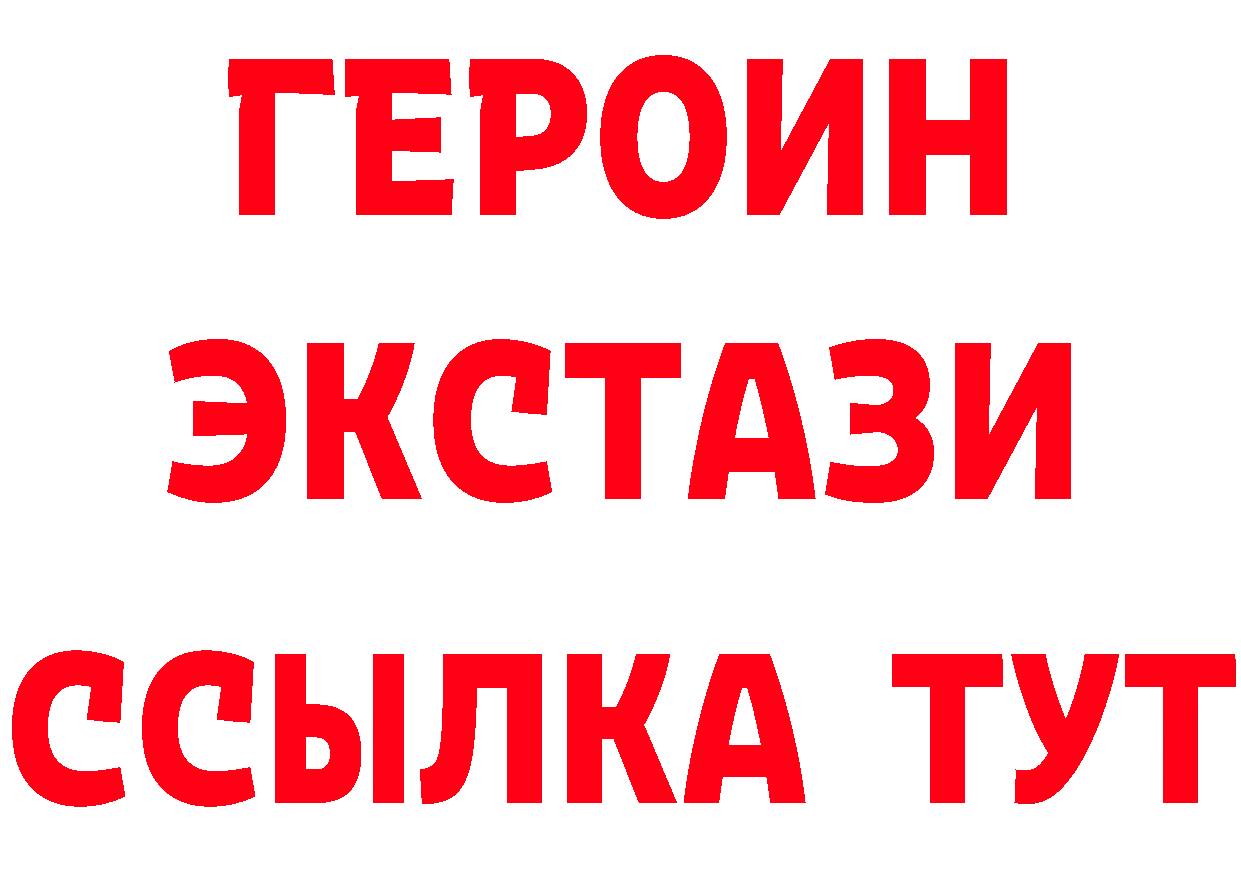 ГЕРОИН ЭКСТАЗИ ССЫЛКА ТУТ